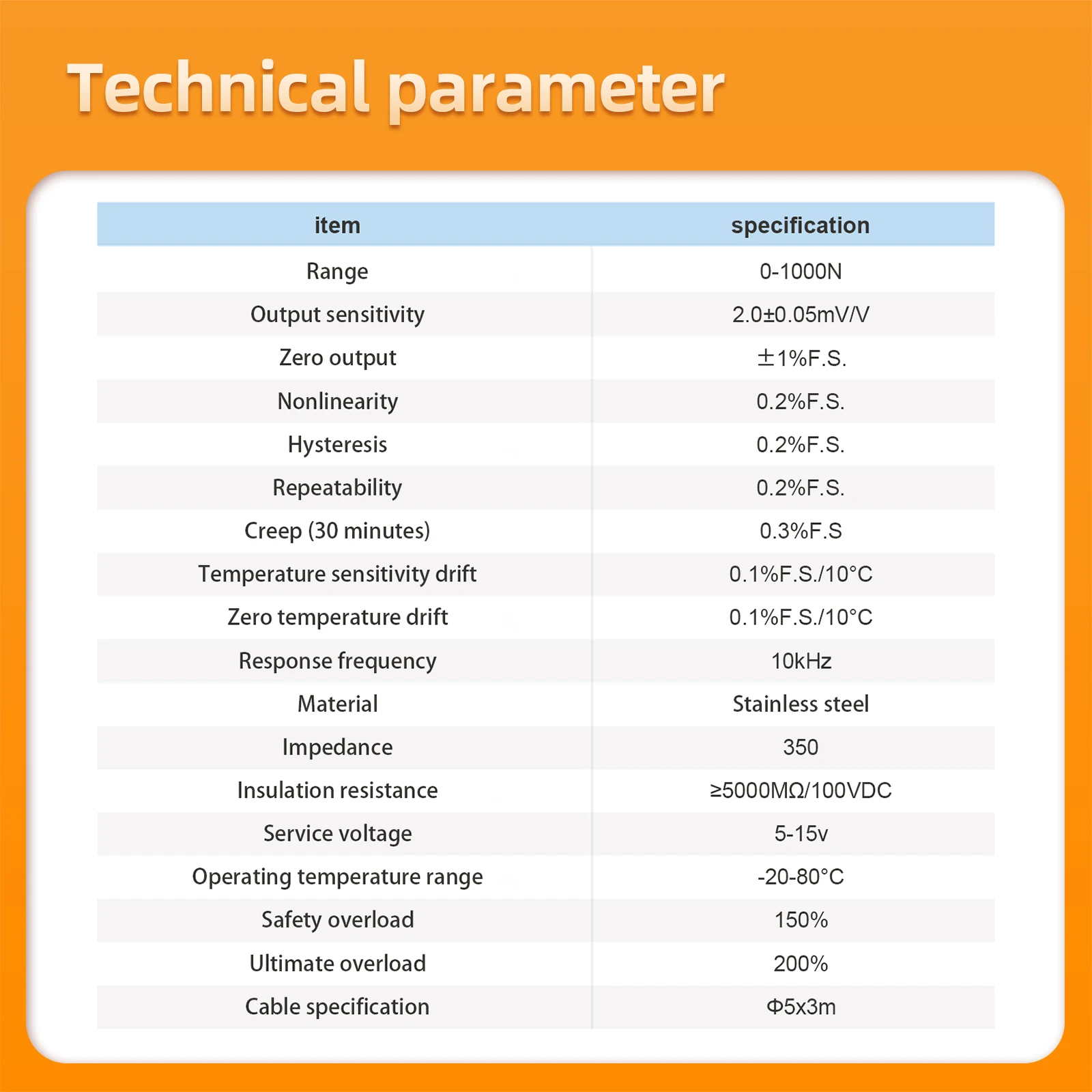 Technical parameter

| item | specification |
|---|---|
| Range | 0-1000N |
| Output sensitivity | 2.0±0.05mV/V |
| Zero output | ±1%F.S. |
| Nonlinearity | 0.2%F.S. |
| Hysteresis | 0.2%F.S. |
| Repeatability | 0.2%F.S. |
| Creep (30 minutes) | 0.3%F.S |
| Temperature sensitivity drift | 0.1%F.S./10°C |
| Zero temperature drift | 0.1%F.S./10°C |
| Response frequency | 10kHz |
| Material | Stainless steel |
| Impedance | 350 |
| Insulation resistance | ≥5000MΩ/100VDC |
| Service voltage | 5-15v |
| Operating temperature range | -20-80°C |
| Safety overload | 150% |
| Ultimate overload | 200% |
| Cable specification | Φ5x3m |